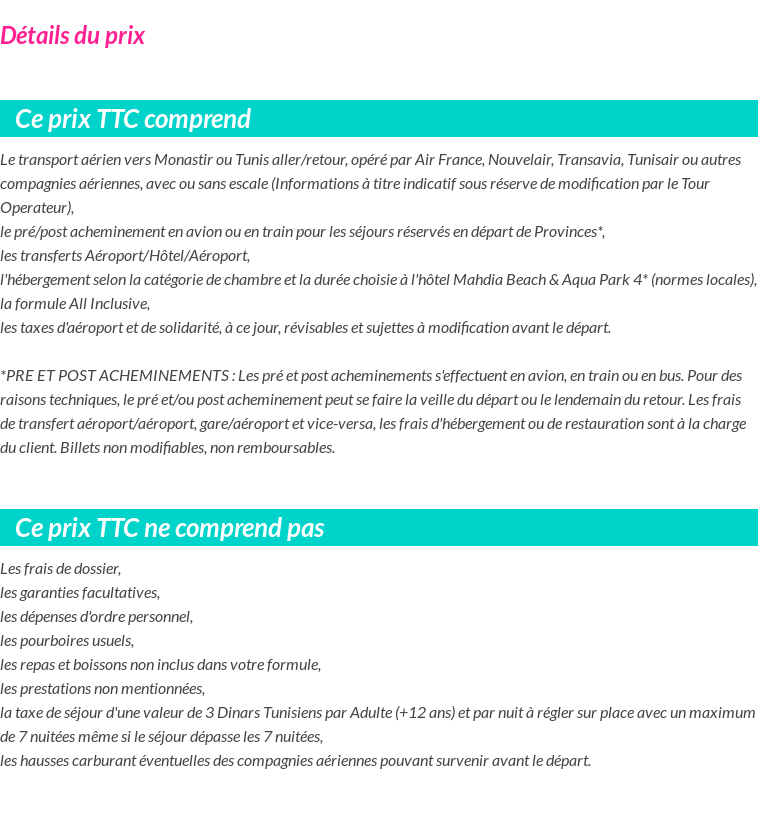 Détails du prix

Ce prix TTC comprend

Le transport aérien vers Monastir ou Tunis aller/retour, opéré par Air France, Nouvelair, Transavia, Tunisair ou autres compagnies aériennes, avec ou sans escale (Informations à titre indicatif sous réserve de modification par le Tour Operateur),
le pré/post acheminement en avion ou en train pour les séjours réservés en départ de Provinces*,
les transferts Aéroport/Hôtel/Aéroport,
l'hébergement selon la catégorie de chambre et la durée choisie à l'hôtel Mahdia Beach & Aqua Park 4* (normes locales),
la formule All Inclusive,
les taxes d'aéroport et de solidarité, à ce jour, révisables et sujettes à modification avant le départ.

*PRE ET POST ACHEMINEMENTS : Les pré et post acheminements s'effectuent en avion, en train ou en bus. Pour des raisons techniques, le pré et/ou post acheminement peut se faire la veille du départ ou le lendemain du retour. Les frais de transfert aéroport/aéroport, gare/aéroport et vice-versa, les frais d'hébergement ou de restauration sont à la charge du client. Billets non modifiables, non remboursables.

Ce prix TTC ne comprend pas

Les frais de dossier,
les garanties facultatives,
les dépenses d'ordre personnel,
les pourboires usuels,
les repas et boissons non inclus dans votre formule,
les prestations non mentionnées,
la taxe de séjour d'une valeur de 3 Dinars Tunisiens par Adulte (+12 ans) et par nuit à régler sur place avec un maximum de 7 nuitées même si le séjour dépasse les 7 nuitées,
les hausses carburant éventuelles des compagnies aériennes pouvant survenir avant le départ.